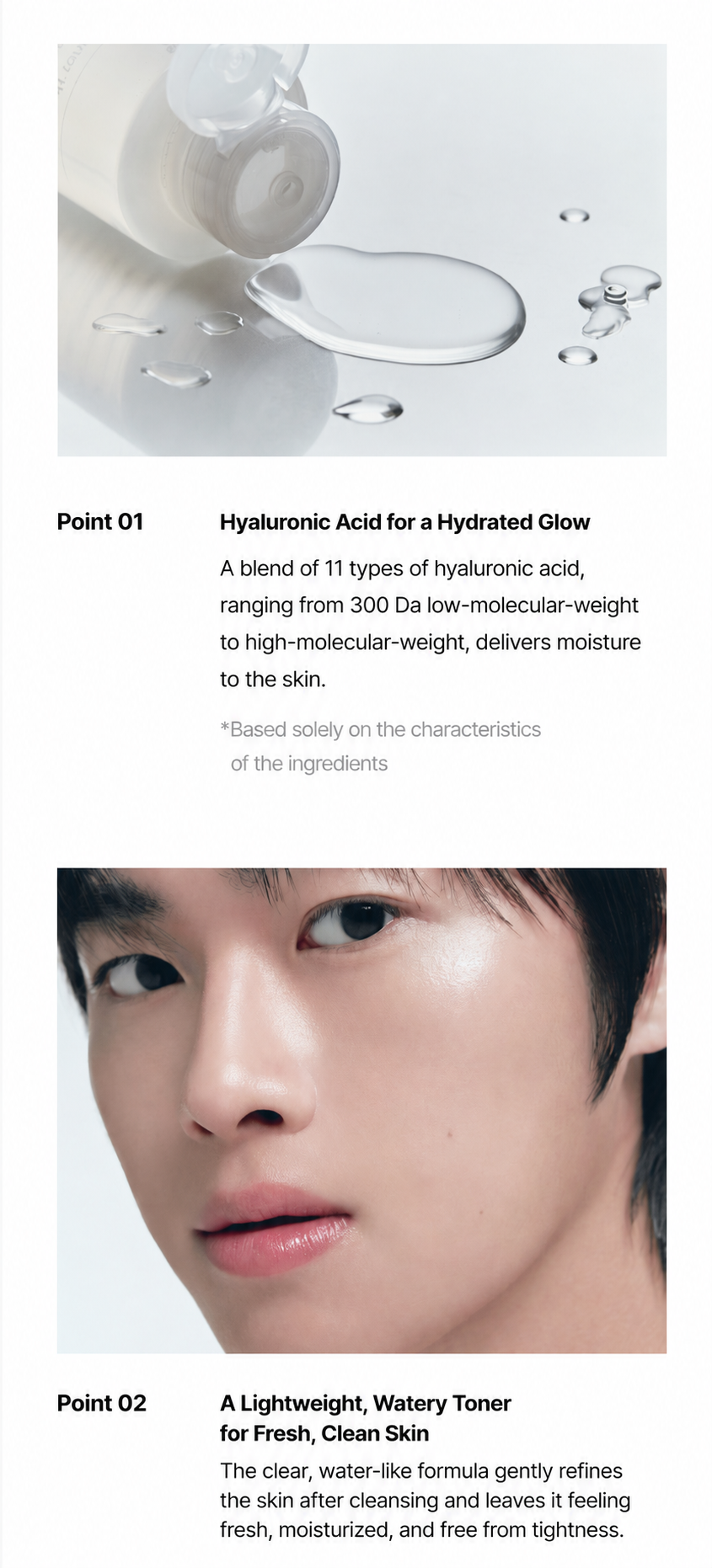 Point 01

Hyaluronic Acid for a Hydrated Glow

A blend of 11 types of hyaluronic acid, ranging from 300 Da low-molecular-weight to high-molecular-weight, delivers moisture to the skin.

*Based solely on the characteristics of the ingredients

Point 02

A Lightweight, Watery Toner
for Fresh, Clean Skin

The clear, water-like formula gently refines the skin after cleansing and leaves it feeling fresh, moisturized, and free from tightness.